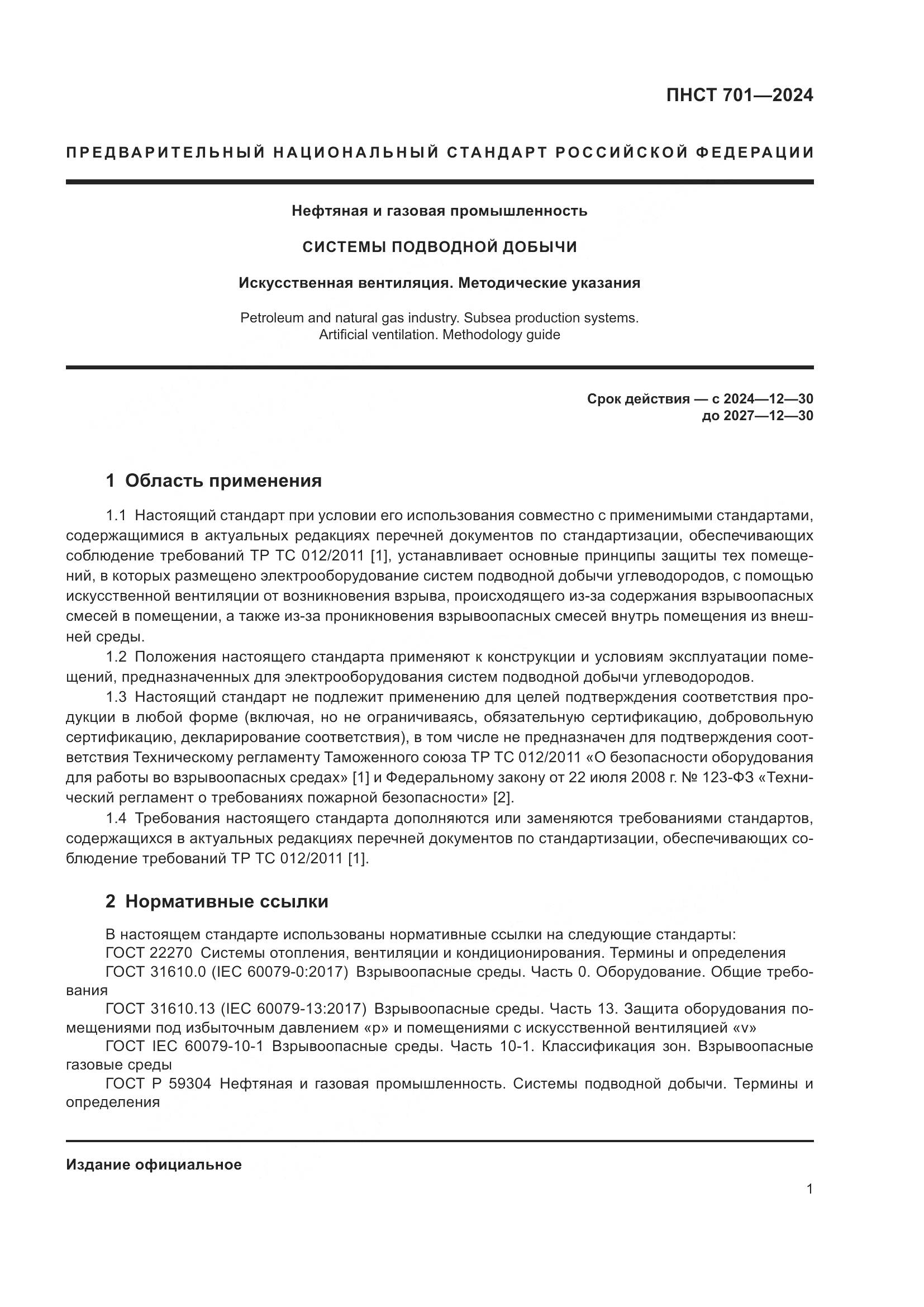 ПНСТ 701—2024

ПРЕДВАРИТЕЛЬНЫЙ НАЦИОНАЛЬНЫЙ СТАНДАРТ РОССИЙСКОЙ ФЕДЕРАЦИИ

Нефтяная и газовая промышленность

СИСТЕМЫ ПОДВОДНОЙ ДОБЫЧИ

Искусственная вентиляция. Методические указания

Petroleum and natural gas industry. Subsea production systems. Artificial ventilation. Methodology guide

Срок действия — с 2024—12—30
до 2027—12—30

1 Область применения

1.1 Настоящий стандарт при условии его использования совместно с применимыми стандартами, содержащимися в актуальных редакциях перечней документов по стандартизации, обеспечивающих соблюдение требований ТР ТС 012/2011 [1], устанавливает основные принципы защиты тех помещений, в которых размещено электрооборудование систем подводной добычи углеводородов, с помощью искусственной вентиляции от возникновения взрыва, происходящего из-за содержания взрывоопасных смесей в помещении, а также из-за проникновения взрывоопасных смесей внутрь помещения из внешней среды.

1.2 Положения настоящего стандарта применяют к конструкции и условиям эксплуатации помещений, предназначенных для электрооборудования систем подводной добычи углеводородов.

1.3 Настоящий стандарт не подлежит применению для целей подтверждения соответствия продукции в любой форме (включая, но не ограничиваясь, обязательную сертификацию, добровольную сертификацию, декларирование соответствия), в том числе не предназначен для подтверждения соответствия Техническому регламенту Таможенного союза ТР ТС 012/2011 «О безопасности оборудования для работы во взрывоопасных средах» [1] и Федеральному закону от 22 июля 2008 г. № 123-ФЗ «Технический регламент о требованиях пожарной безопасности» [2].

1.4 Требования настоящего стандарта дополняются или заменяются требованиями стандартов, содержащихся в актуальных редакциях перечней документов по стандартизации, обеспечивающих соблюдение требований ТР ТС 012/2011 [1].

2 Нормативные ссылки

В настоящем стандарте использованы нормативные ссылки на следующие стандарты:
ГОСТ 22270 Системы отопления, вентиляции и кондиционирования. Термины и определения
ГОСТ 31610.0 (IEC 60079-0:2017) Взрывоопасные среды. Часть 0. Оборудование. Общие требования
ГОСТ 31610.13 (IEC 60079-13:2017) Взрывоопасные среды. Часть 13. Защита оборудования помещениями под избыточным давлением «р» и помещениями с искусственной вентиляцией «v»
ГОСТ IEC 60079-10-1 Взрывоопасные среды. Часть 10-1. Классификация зон. Взрывоопасные газовые среды
ГОСТ Р 59304 Нефтяная и газовая промышленность. Системы подводной добычи. Термины и определения

Издание официальное

1